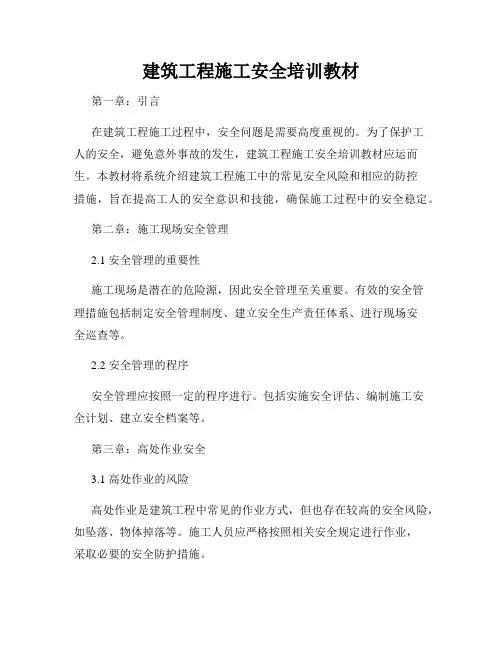 建筑工程施工安全培训教材

第一章：引言

在建筑工程施工过程中，安全问题是需要高度重视的。为了保护工人的安全，避免意外事故的发生，建筑工程施工安全培训教材应运而生。本教材将系统介绍建筑工程施工中的常见安全风险和相应的防控措施，旨在提高工人的安全意识和技能，确保施工过程中的安全稳定。

第二章：施工现场安全管理

2.1 安全管理的重要性

施工现场是潜在的危险源，因此安全管理至关重要。有效的安全管理措施包括制定安全管理制度、建立安全生产责任体系、进行现场安全巡查等。

2.2 安全管理的程序

安全管理应按照一定的程序进行。包括实施安全评估、编制施工安全计划、建立安全档案等。

第三章：高处作业安全

3.1 高处作业的风险

高处作业是建筑工程中常见的作业方式，但也存在较高的安全风险，如坠落、物体掉落等。施工人员应严格按照相关安全规定进行作业，采取必要的安全防护措施。